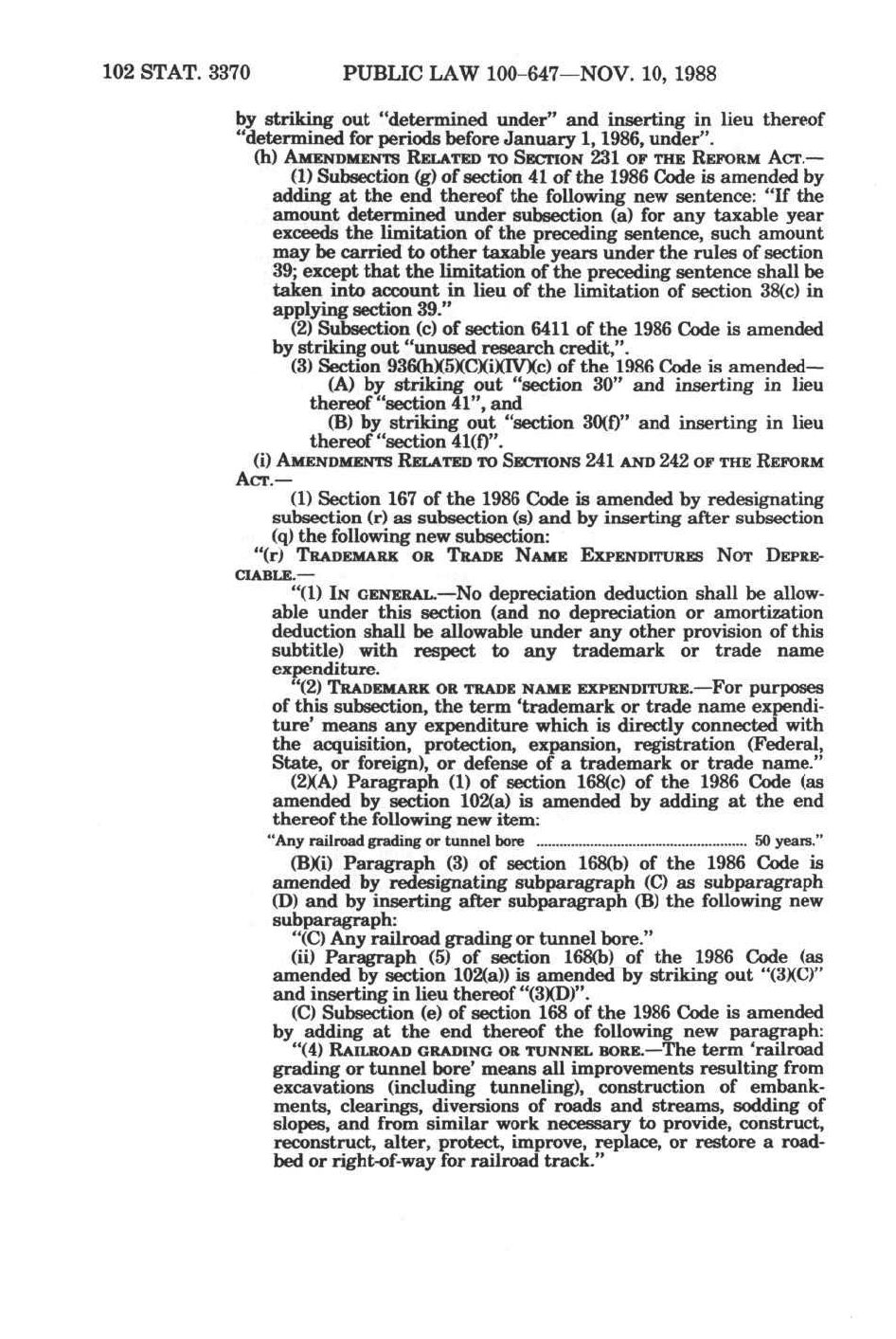 102 STAT. 3370 PUBLIC LAW 100-647—NOV. 10, 1988

by striking out "determined under" and inserting in lieu thereof "determined for periods before January 1, 1986, under".

(h) AMENDMENTS RELATED TO SECTION 231 OF THE REFORM ACT.—

(1) Subsection (g) of section 41 of the 1986 Code is amended by adding at the end thereof the following new sentence: "If the amount determined under subsection (a) for any taxable year exceeds the limitation of the preceding sentence, such amount may be carried to other taxable years under the rules of section 39; except that the limitation of the preceding sentence shall be taken into account in lieu of the limitation of section 38(c) in applying section 39."

(2) Subsection (c) of section 6411 of the 1986 Code is amended by striking out "unused research credit,".

(3) Section 936(h)(5)(C)(i)(IV)(c) of the 1986 Code is amended—

(A) by striking out "section 30" and inserting in lieu thereof "section 41", and

(B) by striking out "section 30(f)" and inserting in lieu thereof "section 41(f)".

(i) AMENDMENTS RELATED TO SECTIONS 241 AND 242 OF THE REFORM ACT.—

(1) Section 167 of the 1986 Code is amended by redesignating subsection (r) as subsection (s) and by inserting after subsection (q) the following new subsection:

"(r) TRADEMARK OR TRADE NAME EXPENDITURES NOT DEPRECIABLE.—

"(1) IN GENERAL.—No depreciation deduction shall be allowable under this section (and no depreciation or amortization deduction shall be allowable under any other provision of this subtitle) with respect to any trademark or trade name expenditure.

"(2) TRADEMARK OR TRADE NAME EXPENDITURE.—For purposes of this subsection, the term 'trademark or trade name expenditure' means any expenditure which is directly connected with the acquisition, protection, expansion, registration (Federal, State, or foreign), or defense of a trademark or trade name."

(2)(A) Paragraph (1) of section 168(c) of the 1986 Code (as amended by section 102(a) is amended by adding at the end thereof the following new item:

"Any railroad grading or tunnel bore ........................................................ 50 years."

(B)(i) Paragraph (3) of section 168(b) of the 1986 Code is amended by redesignating subparagraph (C) as subparagraph (D) and by inserting after subparagraph (B) the following new subparagraph:

"(C) Any railroad grading or tunnel bore."

(ii) Paragraph (5) of section 168(b) of the 1986 Code (as amended by section 102(a)) is amended by striking out "(3)(C)" and inserting in lieu thereof "(3)(D)".

(C) Subsection (e) of section 168 of the 1986 Code is amended by adding at the end thereof the following new paragraph:

"(4) RAILROAD GRADING OR TUNNEL BORE.—The term 'railroad grading or tunnel bore' means all improvements resulting from excavations (including tunneling), construction of embankments, clearings, diversions of roads and streams, sodding of slopes, and from similar work necessary to provide, construct, reconstruct, alter, protect, improve, replace, or restore a roadbed or right-of-way for railroad track."